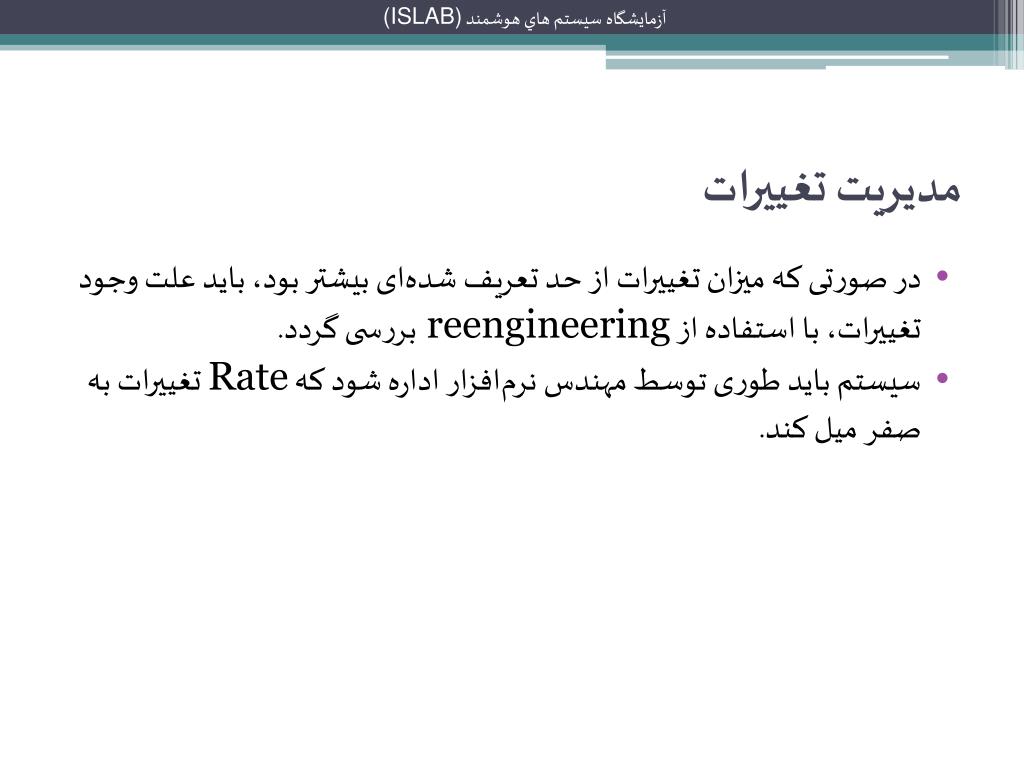 آزمايشگاه سيستم هاي هوشمند (ISLAB)

مدیریت تغییرات

• در صورتی که میزان تغییرات از حد تعریف شده‌ای بیشتر بود، باید علت وجود تغییرات، با استفاده از reengineering بررسی گردد.
• سیستم باید طوری توسط مهندس نرم‌افزار اداره شود که Rate تغییرات به صفر میل کند.